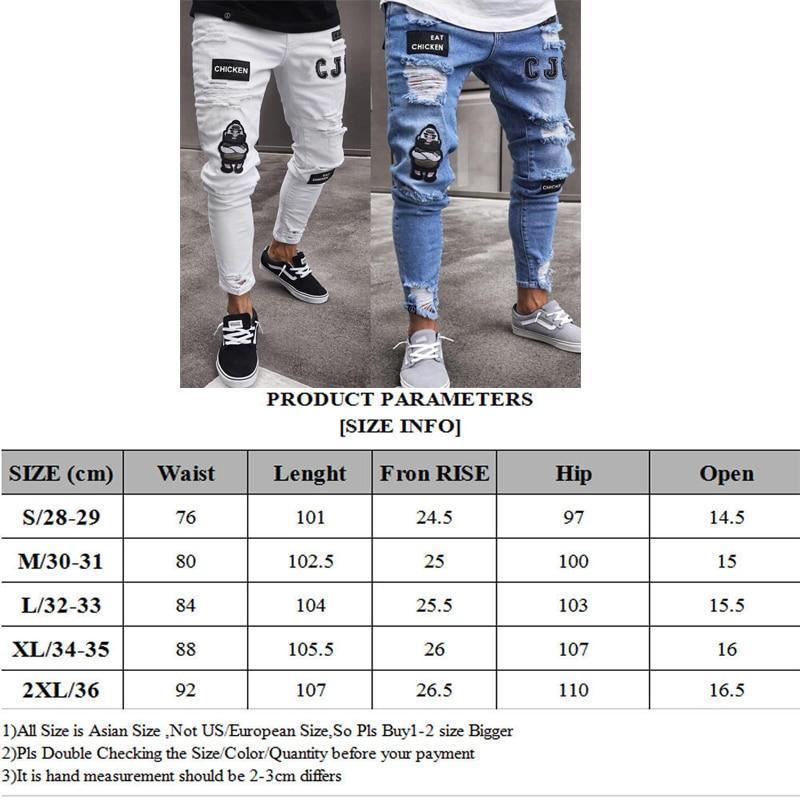 CHICKEN

CJ

EAT CHICKEN

CJ

PRODUCT PARAMETERS
[SIZE INFO]

| SIZE (cm) | Waist | Lenght | Fron RISE | Hip | Open |
|---|---|---|---|---|---|
| S/28-29 | 76 | 101 | 24.5 | 97 | 14.5 |
| M/30-31 | 80 | 102.5 | 25 | 100 | 15 |
| L/32-33 | 84 | 104 | 25.5 | 103 | 15.5 |
| XL/34-35 | 88 | 105.5 | 26 | 107 | 16 |
| 2XL/36 | 92 | 107 | 26.5 | 110 | 16.5 |

1)All Size is Asian Size ,Not US/European Size,So Pls Buy1-2 size Bigger
2)Pls Double Checking the Size/Color/Quantity before your payment
3)It is hand measurement should be 2-3cm differs